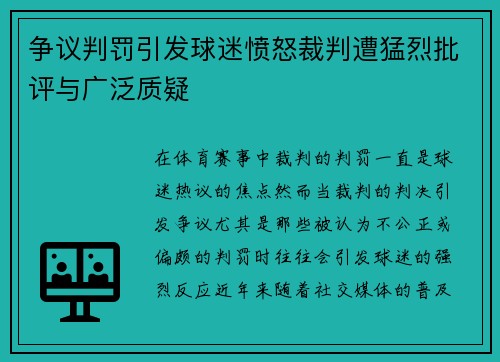 争议判罚引发球迷愤怒裁判遭猛烈批评与广泛质疑

在体育赛事中裁判的判罚一直是球迷热议的焦点然而当裁判的判决引发争议尤其是那些被认为不公正或偏颇的判罚时往往会引发球迷的强烈反应近年来随着社交媒体的普及